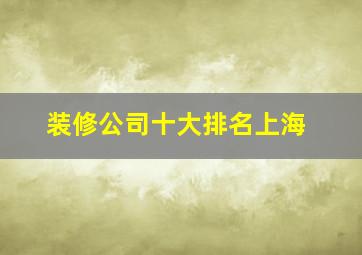 装修公司十大排名上海